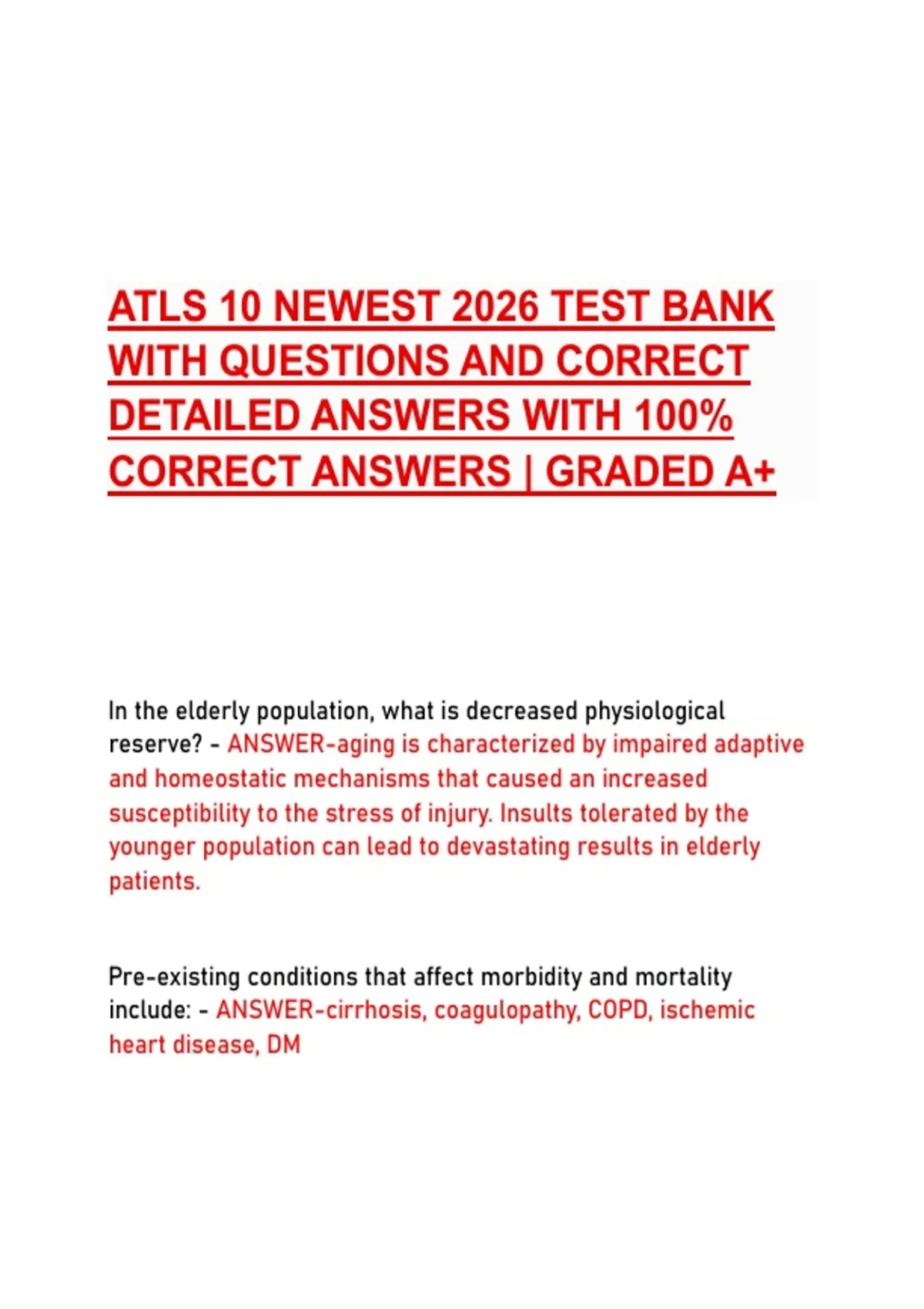 ATLS 10 NEWEST 2026 TEST BANK WITH QUESTIONS AND CORRECT DETAILED ANSWERS WITH 100% CORRECT ANSWERS | GRADED A+

In the elderly population, what is decreased physiological reserve? - ANSWER-aging is characterized by impaired adaptive and homeostatic mechanisms that caused an increased susceptibility to the stress of injury. Insults tolerated by the younger population can lead to devastating results in elderly patients.

Pre-existing conditions that affect morbidity and mortality include: - ANSWER-cirrhosis, coagulopathy, COPD, ischemic heart disease, DM